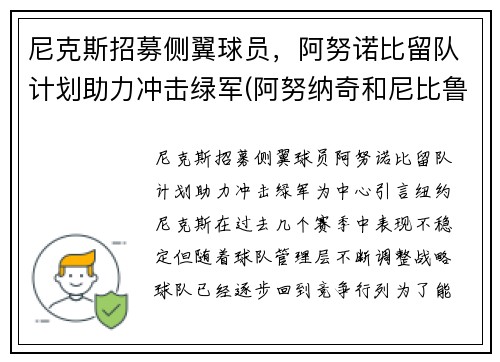 尼克斯招募侧翼球员，阿努诺比留队计划助力冲击绿军(阿努纳奇和尼比鲁

尼克斯招募侧翼球员阿努诺比留队计划助力冲击绿军为中心引言纽约尼克斯在过去几个赛季中表现不稳定但随着球队管理层不断调整战略球队已经逐步回到竞争行列为了能